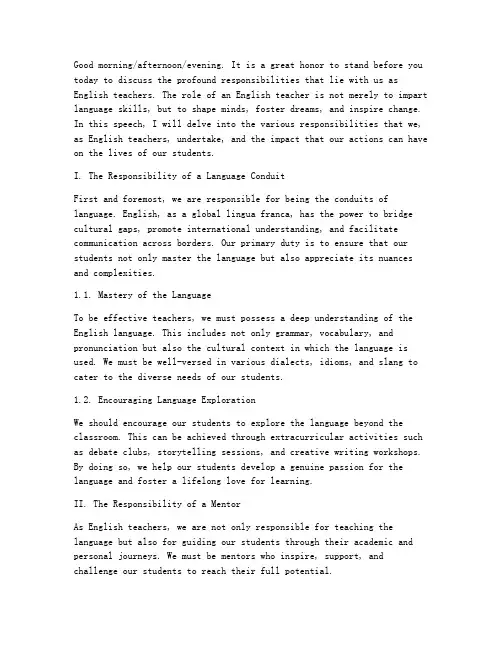 Good morning/afternoon/evening. It is a great honor to stand before you today to discuss the profound responsibilities that lie with us as English teachers. The role of an English teacher is not merely to impart language skills, but to shape minds, foster dreams, and inspire change. In this speech, I will delve into the various responsibilities that we, as English teachers, undertake, and the impact that our actions can have on the lives of our students.

I. The Responsibility of a Language Conduit

First and foremost, we are responsible for being the conduits of language. English, as a global lingua franca, has the power to bridge cultural gaps, promote international understanding, and facilitate communication across borders. Our primary duty is to ensure that our students not only master the language but also appreciate its nuances and complexities.

1.1. Mastery of the Language

To be effective teachers, we must possess a deep understanding of the English language. This includes not only grammar, vocabulary, and pronunciation but also the cultural context in which the language is used. We must be well-versed in various dialects, idioms, and slang to cater to the diverse needs of our students.

1.2. Encouraging Language Exploration

We should encourage our students to explore the language beyond the classroom. This can be achieved through extracurricular activities such as debate clubs, storytelling sessions, and creative writing workshops. By doing so, we help our students develop a genuine passion for the language and foster a lifelong love for learning.

II. The Responsibility of a Mentor

As English teachers, we are not only responsible for teaching the language but also for guiding our students through their academic and personal journeys. We must be mentors who inspire, support, and challenge our students to reach their full potential.